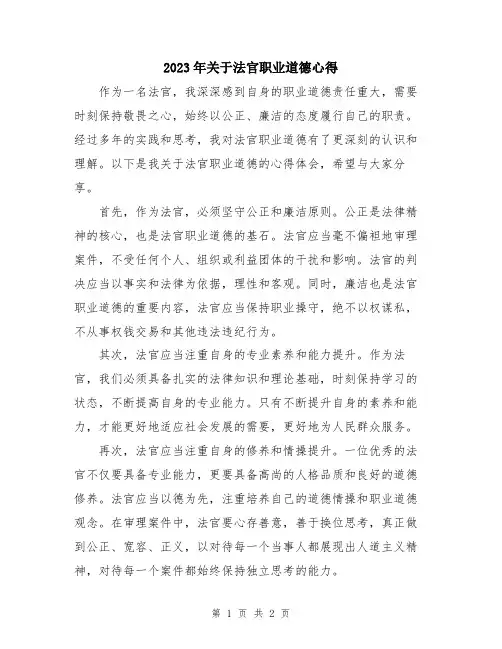 2023年关于法官职业道德心得

作为一名法官，我深深感到自身的职业道德责任重大，需要时刻保持敬畏之心，始终以公正、廉洁的态度履行自己的职责。经过多年的实践和思考，我对法官职业道德有了更深刻的认识和理解。以下是我关于法官职业道德的心得体会，希望与大家分享。

首先，作为法官，必须坚守公正和廉洁原则。公正是法律精神的核心，也是法官职业道德的基石。法官应当毫不偏袒地审理案件，不受任何个人、组织或利益团体的干扰和影响。法官的判决应当以事实和法律为依据，理性和客观。同时，廉洁也是法官职业道德的重要内容，法官应当保持职业操守，绝不以权谋私，不从事权钱交易和其他违法违纪行为。

其次，法官应当注重自身的专业素养和能力提升。作为法官，我们必须具备扎实的法律知识和理论基础，时刻保持学习的状态，不断提高自身的专业能力。只有不断提升自身的素养和能力，才能更好地适应社会发展的需要，更好地为人民群众服务。

再次，法官应当注重自身的修养和情操提升。一位优秀的法官不仅要具备专业能力，更要具备高尚的人格品质和良好的道德修养。法官应当以德为先，注重培养自己的道德情操和职业道德观念。在审理案件中，法官要心存善意，善于换位思考，真正做到公正、宽容、正义，以对待每一个当事人都展现出人道主义精神，对待每一个案件都始终保持独立思考的能力。

第 1 页 共 2 页